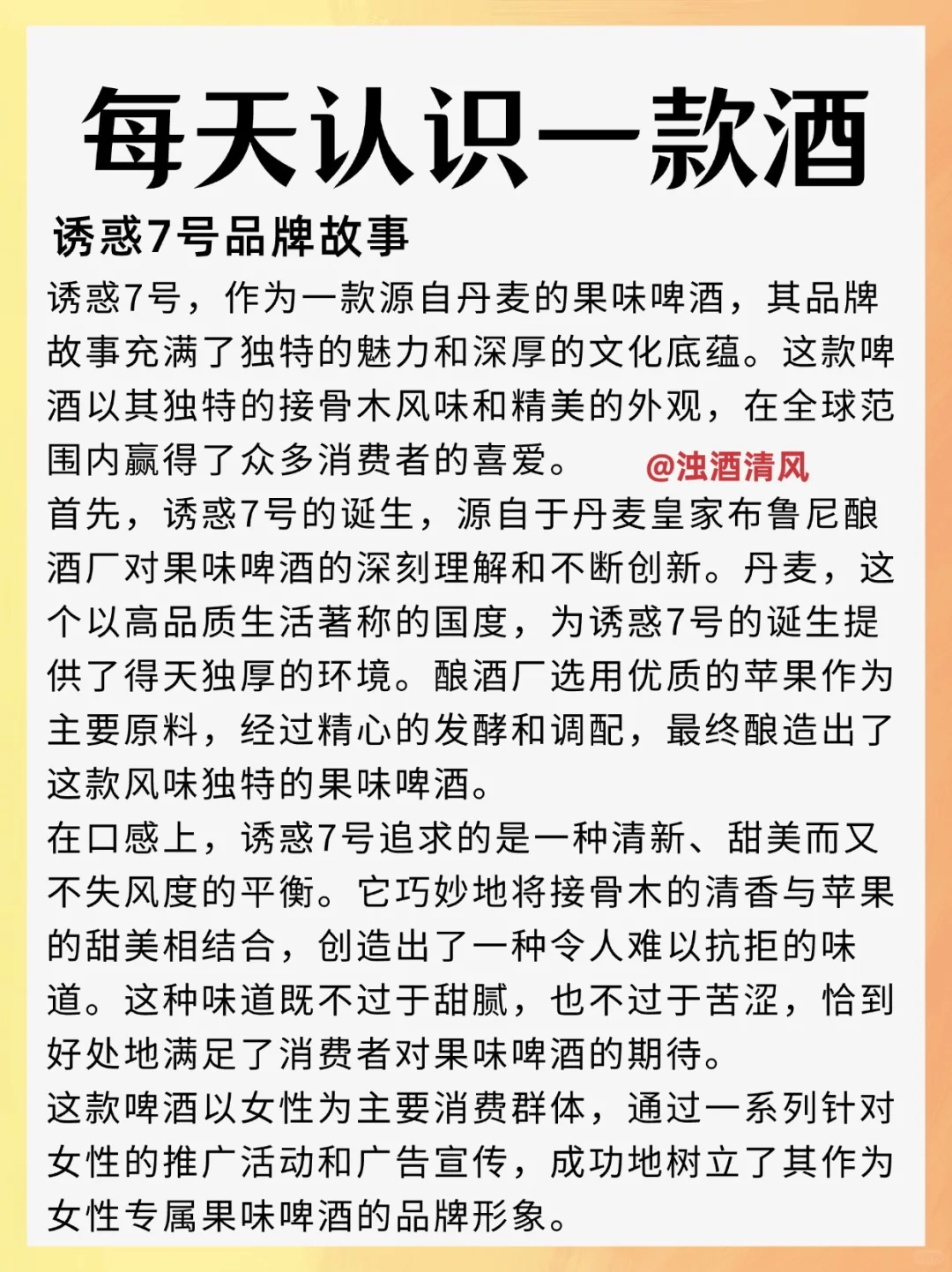 每天认识一款酒

诱惑7号品牌故事

诱惑7号，作为一款源自丹麦的果味啤酒，其品牌故事充满了独特的魅力和深厚的文化底蕴。这款啤酒以其独特的接骨木风味和精美的外观，在全球范围内赢得了众多消费者的喜爱。

@浊酒清风

首先，诱惑7号的诞生，源自于丹麦皇家布鲁尼酿酒厂对果味啤酒的深刻理解和不断创新。丹麦，这个以高品质生活著称的国度，为诱惑7号的诞生提供了得天独厚的环境。酿酒厂选用优质的苹果作为主要原料，经过精心的发酵和调配，最终酿造出了这款风味独特的果味啤酒。

在口感上，诱惑7号追求的是一种清新、甜美而又不失风度的平衡。它巧妙地将接骨木的清香与苹果的甜美相结合，创造出了一种令人难以抗拒的味道。这种味道既不过于甜腻，也不过于苦涩，恰到好处地满足了消费者对果味啤酒的期待。

这款啤酒以女性为主要消费群体，通过一系列针对女性的推广活动和广告宣传，成功地树立了其作为女性专属果味啤酒的品牌形象。